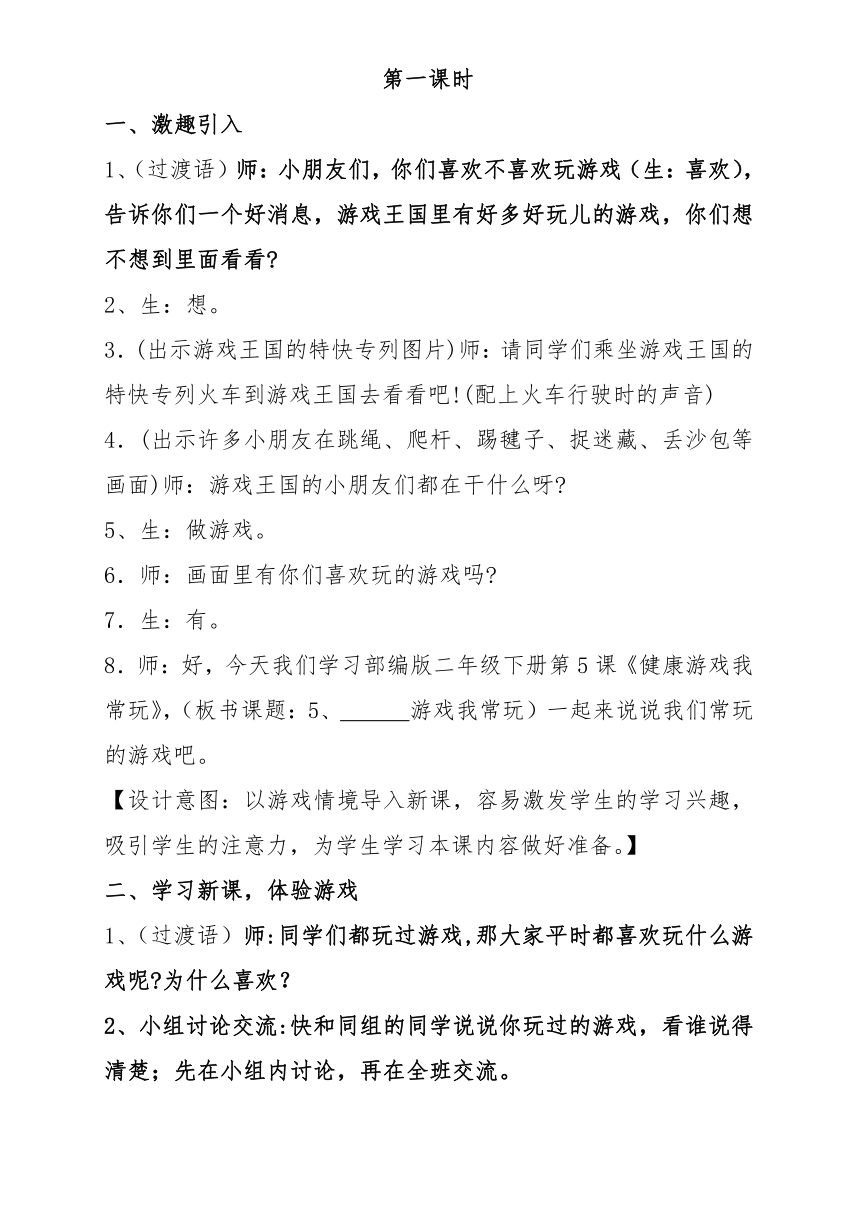 第一课时

一、激趣引入

1、(过渡语)师：小朋友们，你们喜欢不喜欢玩游戏（生：喜欢），告诉你们一个好消息，游戏王国里有好多好玩儿的游戏，你们想不想到里面看看?

2、生：想。

3.(出示游戏王国的特快专列图片)师：请同学们乘坐游戏王国的特快专列火车到游戏王国去看看吧!(配上火车行驶时的声音)

4.(出示许多小朋友在跳绳、爬杆、踢毽子、捉迷藏、丢沙包等画面)师：游戏王国的小朋友们都在干什么呀?

5、生：做游戏。

6.师：画面里有你们喜欢玩的游戏吗?

7.生：有。

8.师：好，今天我们学习部编版二年级下册第5课《健康游戏我常玩》,(板书课题：5、______游戏我常玩）一起来说说我们常玩的游戏吧。

【设计意图：以游戏情境导入新课，容易激发学生的学习兴趣，吸引学生的注意力，为学生学习本课内容做好准备。】

二、学习新课，体验游戏

1、(过渡语）师:同学们都玩过游戏,那大家平时都喜欢玩什么游戏呢?为什么喜欢?

2、小组讨论交流:快和同组的同学说说你玩过的游戏，看谁说得清楚；先在小组内讨论，再在全班交流。